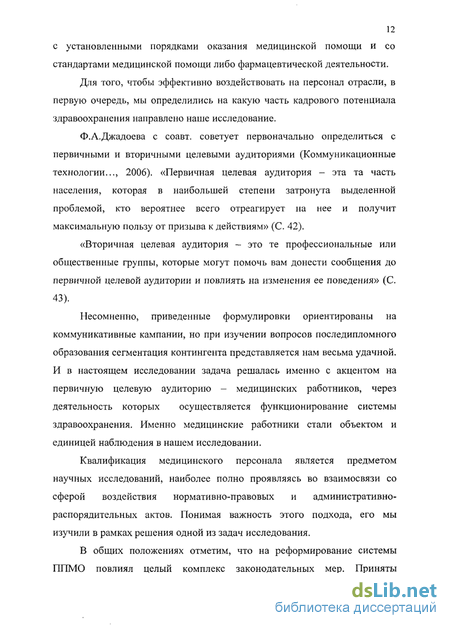 12

с установленными порядками оказания медицинской помощи и со стандартами медицинской помощи либо фармацевтической деятельности.

Для того, чтобы эффективно воздействовать на персонал отрасли, в первую очередь, мы определились на какую часть кадрового потенциала здравоохранения направлено наше исследование.

Ф.А.Джадоева с соавт. советует первоначально определиться с первичными и вторичными целевыми аудиториями (Коммуникационные технологии…, 2006). «Первичная целевая аудитория – эта та часть населения, которая в наибольшей степени затронута выделенной проблемой, кто вероятнее всего отреагирует на нее и получит максимальную пользу от призыва к действиям» (С. 42).

«Вторичная целевая аудитория – это те профессиональные или общественные группы, которые могут помочь вам донести сообщения до первичной целевой аудитории и повлиять на изменения ее поведения» (С. 43).

Несомненно, приведенные формулировки ориентированы на коммуникативные кампании, но при изучении вопросов последипломного образования сегментация контингента представляется нам весьма удачной. И в настоящем исследовании задача решалась именно с акцентом на первичную целевую аудиторию – медицинских работников, через деятельность которых осуществляется функционирование системы здравоохранения. Именно медицинские работники стали объектом и единицей наблюдения в нашем исследовании.

Квалификация медицинского персонала является предметом научных исследований, наиболее полно проявляясь во взаимосвязи со сферой воздействия нормативно-правовых и административно-распорядительных актов. Понимая важность этого подхода, его мы изучили в рамках решения одной из задач исследования.

В общих положениях отметим, что на реформирование системы ППМО повлиял целый комплекс законодательных мер. Приняты

dsLib.net
библиотека диссертаций